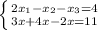 $\begin{cases} 2x_1 - x_2 - x_3 = 4 \\ 3x + 4x - 2x = 11 \end{cases}$